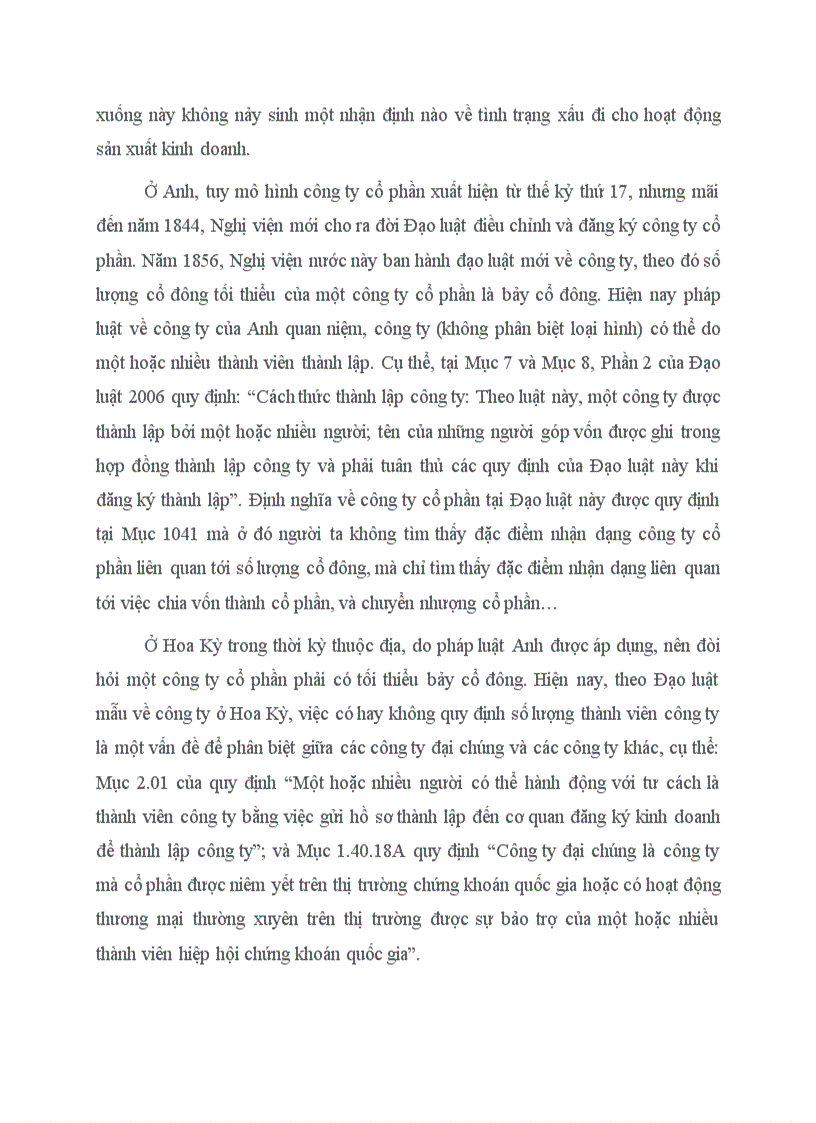 xuống này không nảy sinh một nhận định nào về tình trạng xấu đi cho hoạt động sản xuất kinh doanh.

Ở Anh, tuy mô hình công ty cổ phần xuất hiện từ thế kỷ thứ 17, nhưng mãi đến năm 1844, Nghị viện mới cho ra đời Đạo luật điều chỉnh và đăng ký công ty cổ phần. Năm 1856, Nghị viện nước này ban hành đạo luật mới về công ty, theo đó số lượng cổ đông tối thiểu của một công ty cổ phần là bảy cổ đông. Hiện nay pháp luật về công ty của Anh quan niệm, công ty (không phân biệt loại hình) có thể do một hoặc nhiều thành viên thành lập. Cụ thể, tại Mục 7 và Mục 8, Phần 2 của Đạo luật 2006 quy định: "Cách thức thành lập công ty: Theo luật này, một công ty được thành lập bởi một hoặc nhiều người; tên của những người góp vốn được ghi trong hợp đồng thành lập công ty và phải tuân thủ các quy định của Đạo luật này khi đăng ký thành lập". Định nghĩa về công ty cổ phần tại Đạo luật này được quy định tại Mục 1041 mà ở đó người ta không tìm thấy đặc điểm nhận dạng công ty cổ phần liên quan tới số lượng cổ đông, mà chỉ tìm thấy đặc điểm nhận dạng liên quan tới việc chia vốn thành cổ phần, và chuyển nhượng cổ phần…

Ở Hoa Kỳ trong thời kỳ thuộc địa, do pháp luật Anh được áp dụng, nên đòi hỏi một công ty cổ phần phải có tối thiểu bảy cổ đông. Hiện nay, theo Đạo luật mẫu về công ty ở Hoa Kỳ, việc có hay không quy định số lượng thành viên công ty là một vấn đề để phân biệt giữa các công ty đại chúng và các công ty khác, cụ thể: Mục 2.01 của quy định "Một hoặc nhiều người có thể hành động với tư cách là thành viên công ty bằng việc gửi hồ sơ thành lập đến cơ quan đăng ký kinh doanh để thành lập công ty"; và Mục 1.40.18A quy định "Công ty đại chúng là công ty mà cổ phần được niêm yết trên thị trường chứng khoán quốc gia hoặc có hoạt động thương mại thường xuyên trên thị trường được sự bảo trợ của một hoặc nhiều thành viên hiệp hội chứng khoán quốc gia".